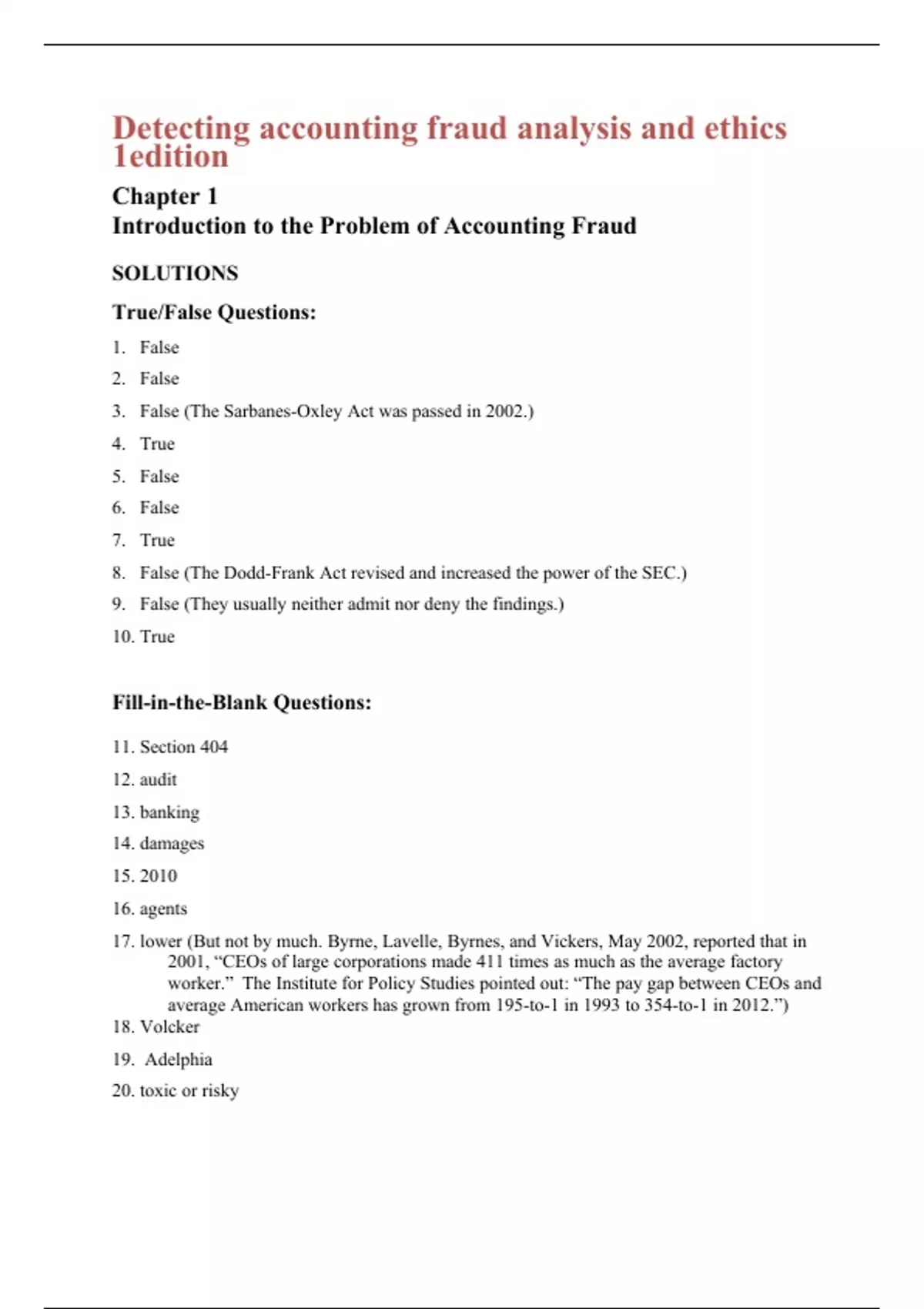 Detecting accounting fraud analysis and ethics 1edition

Chapter 1
Introduction to the Problem of Accounting Fraud

SOLUTIONS

True/False Questions:

1. False
2. False
3. False (The Sarbanes-Oxley Act was passed in 2002.)
4. True
5. False
6. False
7. True
8. False (The Dodd-Frank Act revised and increased the power of the SEC.)
9. False (They usually neither admit nor deny the findings.)
10. True

Fill-in-the-Blank Questions:

11. Section 404
12. audit
13. banking
14. damages
15. 2010
16. agents
17. lower (But not by much. Byrne, Lavelle, Byrnes, and Vickers, May 2002, reported that in 2001, “CEOs of large corporations made 411 times as much as the average factory worker.” The Institute for Policy Studies pointed out: “The pay gap between CEOs and average American workers has grown from 195-to-1 in 1993 to 354-to-1 in 2012.”)
18. Volcker
19. Adelphia
20. toxic or risky